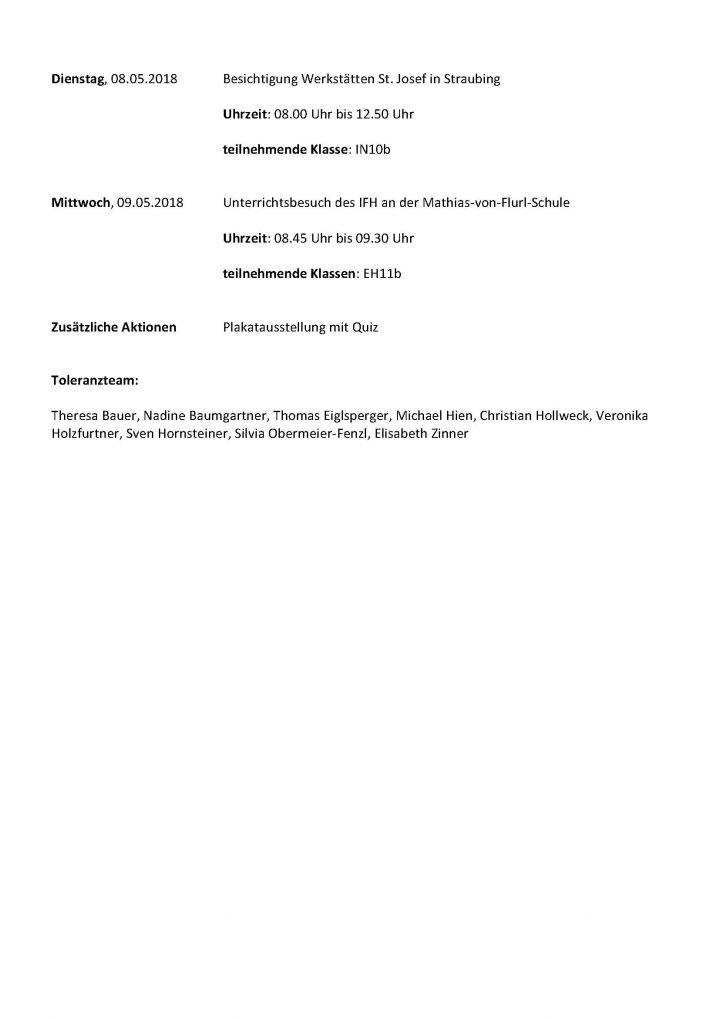 Dienstag, 08.05.2018

Besichtigung Werkstätten St. Josef in Straubing

Uhrzeit: 08.00 Uhr bis 12.50 Uhr

teilnehmende Klasse: IN10b

Mittwoch, 09.05.2018

Unterrichtsbesuch des IFH an der Mathias-von-Flurl-Schule

Uhrzeit: 08.45 Uhr bis 09.30 Uhr

teilnehmende Klassen: EH11b

Zusätzliche Aktionen

Plakatausstellung mit Quiz

Toleranzteam:

Theresa Bauer, Nadine Baumgartner, Thomas Eiglsperger, Michael Hien, Christian Hollweck, Veronika Holzfurtner, Sven Hornsteiner, Silvia Obermeier-Fenzl, Elisabeth Zinner